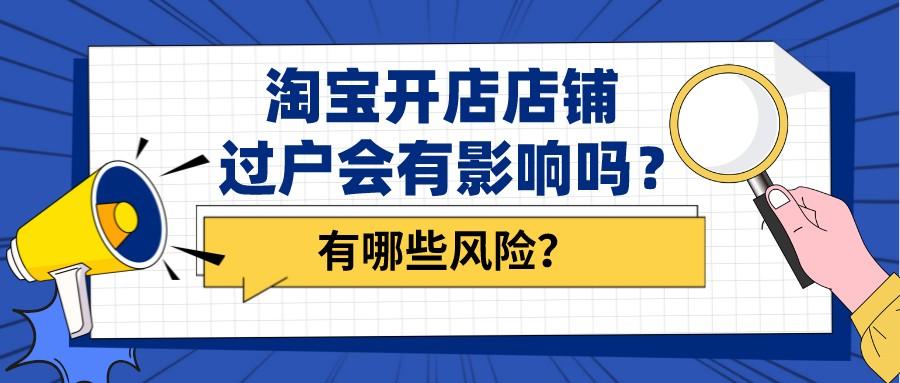 淘宝开店店铺
过户会有影响吗？

有哪些风险？